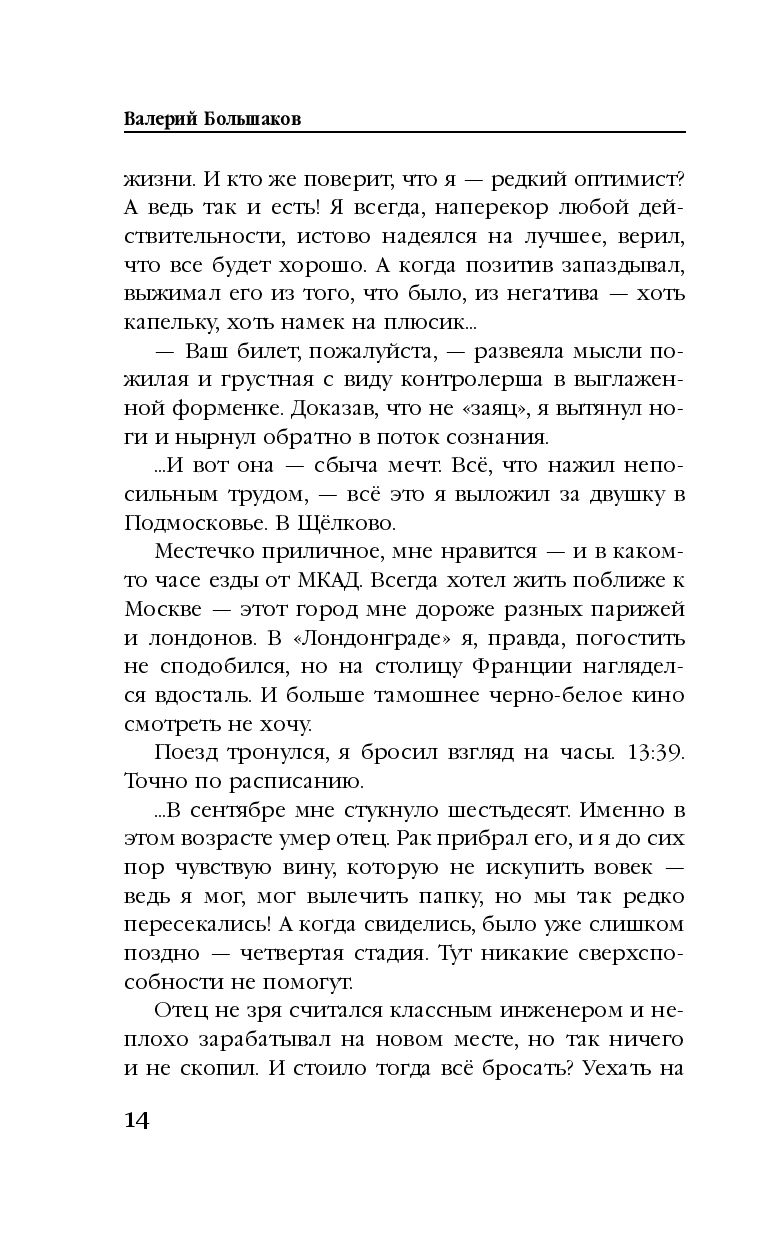 Валерий Большаков

жизни. И кто же поверит, что я — редкий оптимист? А ведь так и есть! Я всегда, наперекор любой действительности, истово надеялся на лучшее, верил, что все будет хорошо. А когда позитив запаздывал, выжимал его из того, что было, из негатива — хоть капельку, хоть намек на плюсик...

— Ваш билет, пожалуйста, — развеяла мысли пожилая и грустная с виду контролерша в выглаженной форменке. Доказав, что не «заяц», я вытянул ноги и нырнул обратно в поток сознания.

...И вот она — сбыча мечт. Всё, что нажил непосильным трудом, — всё это я выложил за двушку в Подмосковье. В Щёлково.

Местечко приличное, мне нравится — и в каком-то часе езды от МКАД. Всегда хотел жить поближе к Москве — этот город мне дороже разных парижей и лондонов. В «Лондонграде» я, правда, погостить не сподобился, но на столицу Франции нагляделся вдосталь. И больше тамошнее черно-белое кино смотреть не хочу.

Поезд тронулся, я бросил взгляд на часы. 13:39. Точно по расписанию.

...В сентябре мне стукнуло шестьдесят. Именно в этом возрасте умер отец. Рак прибрал его, и я до сих пор чувствую вину, которую не искупить вовек — ведь я мог, мог вылечить папку, но мы так редко пересекались! А когда свиделись, было уже слишком поздно — четвертая стадия. Тут никакие сверхспособности не помогут.

Отец не зря считался классным инженером и неплохо зарабатывал на новом месте, но так ничего и не скопил. И стоило тогда всё бросать? Уехать на

14